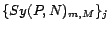 $\{Sy(P, N)_{m,M}\}_j$